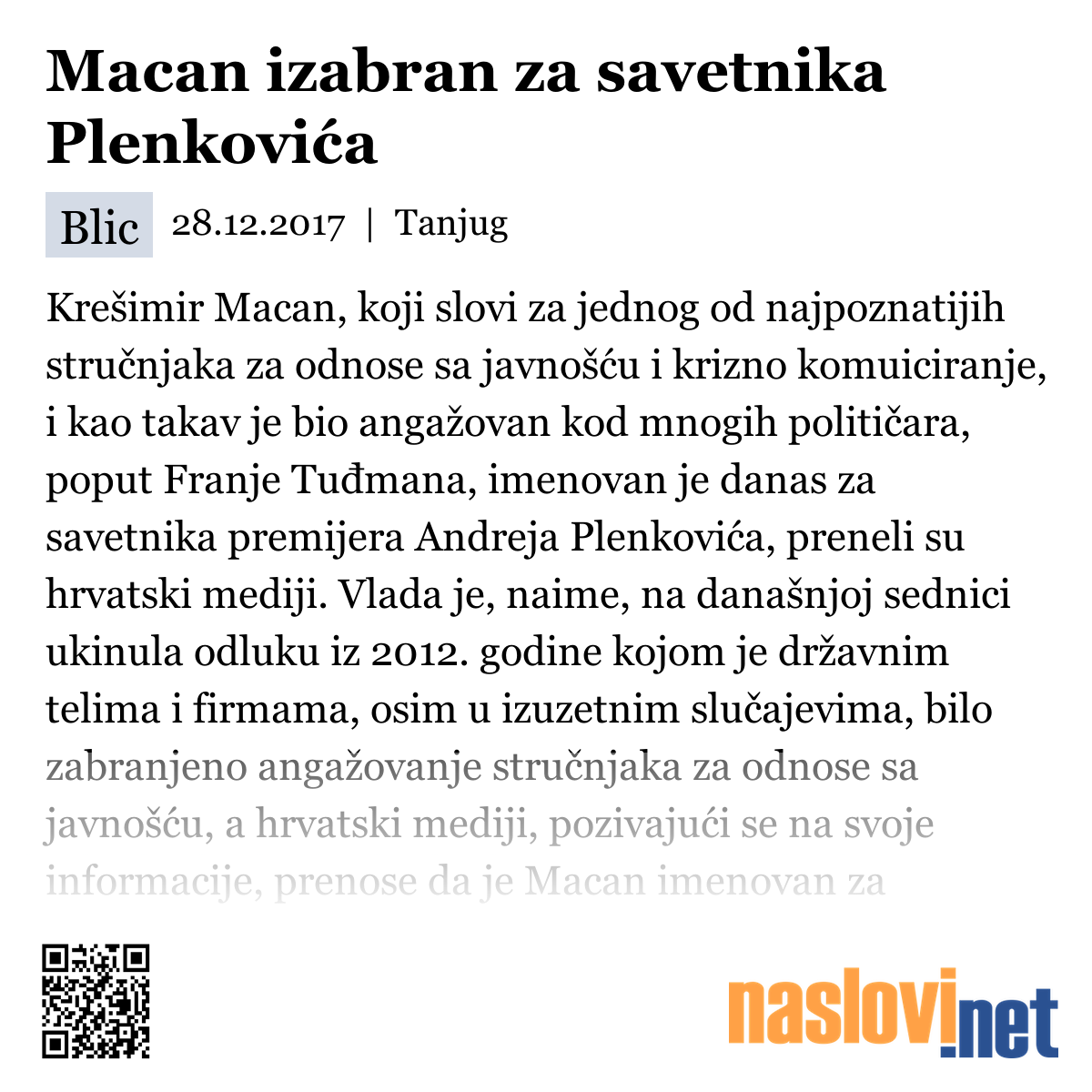 Macan izabran za savetnika Plenkovića

Blic 28.12.2017 | Tanjug

Krešimir Macan, koji slovi za jednog od najpoznatijih stručnjaka za odnose sa javnošću i krizno komuiciranje, i kao takav je bio angažovan kod mnogih političara, poput Franje Tuđmana, imenovan je danas za savetnika premijera Andreja Plenkovića, preneli su hrvatski mediji. Vlada je, naime, na današnjoj sednici ukinula odluku iz 2012. godine kojom je državnim telima i firmama, osim u izuzetnim slučajevima, bilo zabranjeno angažovanje stručnjaka za odnose sa javnošću, a hrvatski mediji, pozivajući se na svoje informacije, prenose da je Macan imenovan za

naslovi.net